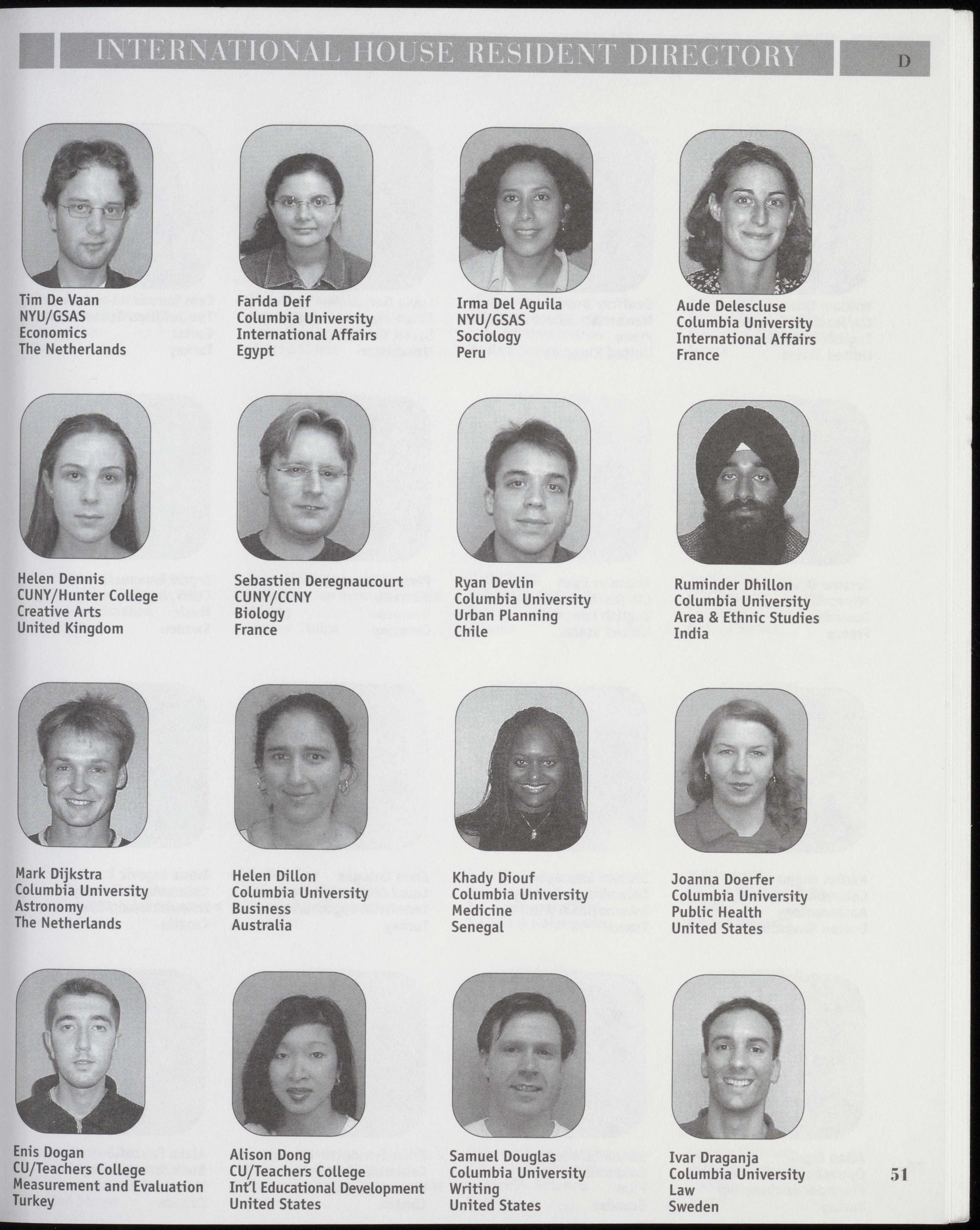 INTERNATIONAL HOUSE RESIDENT DIRECTORY D

Tim De Vaan
NYU/GSAS
Economics
The Netherlands

Farida Deif
Columbia University
International Affairs
Egypt

Irma Del Aguila
NYU/GSAS
Sociology
Peru

Aude Delescluse
Columbia University
International Affairs
France

Helen Dennis
CUNY/Hunter College
Creative Arts
United Kingdom

Sebastien Deregnaucourt
CUNY/CCNY
Biology
France

Ryan Devlin
Columbia University
Urban Planning
Chile

Ruminder Dhillon
Columbia University
Area & Ethnic Studies
India

Mark Dijkstra
Columbia University
Astronomy
The Netherlands

Helen Dillon
Columbia University
Business
Australia

Khady Diouf
Columbia University
Medicine
Senegal

Joanna Doerfer
Columbia University
Public Health
United States

Enis Dogan
CU/Teachers College
Measurement and Evaluation
Turkey

Alison Dong
CU/Teachers College
Int'l Educational Development
United States

Samuel Douglas
Columbia University
Writing
United States

Ivar Draganja
Columbia University
Law
Sweden

51